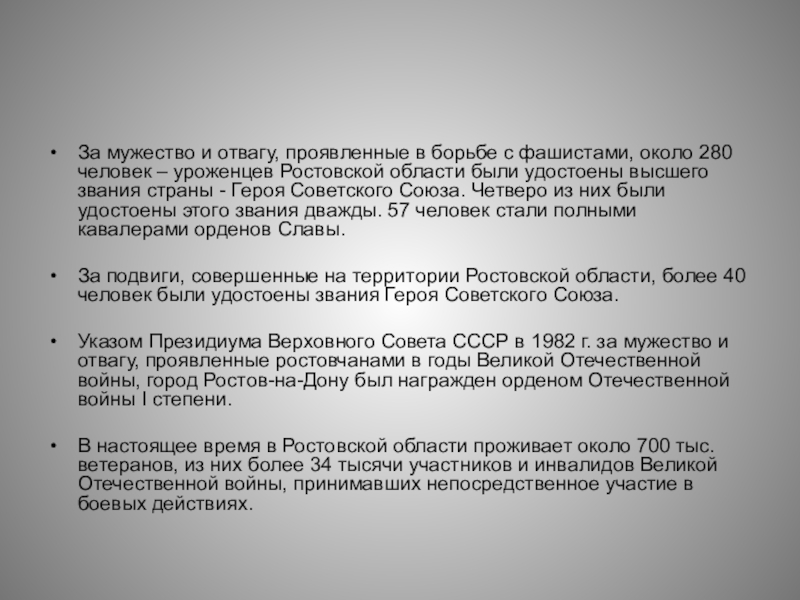 • За мужество и отвагу, проявленные в борьбе с фашистами, около 280 человек – уроженцев Ростовской области были удостоены высшего звания страны - Героя Советского Союза. Четверо из них были удостоены этого звания дважды. 57 человек стали полными кавалерами орденов Славы.

• За подвиги, совершенные на территории Ростовской области, более 40 человек были удостоены звания Героя Советского Союза.

• Указом Президиума Верховного Совета СССР в 1982 г. за мужество и отвагу, проявленные ростовчанами в годы Великой Отечественной войны, город Ростов-на-Дону был награжден орденом Отечественной войны I степени.

• В настоящее время в Ростовской области проживает около 700 тыс. ветеранов, из них более 34 тысячи участников и инвалидов Великой Отечественной войны, принимавших непосредственное участие в боевых действиях.